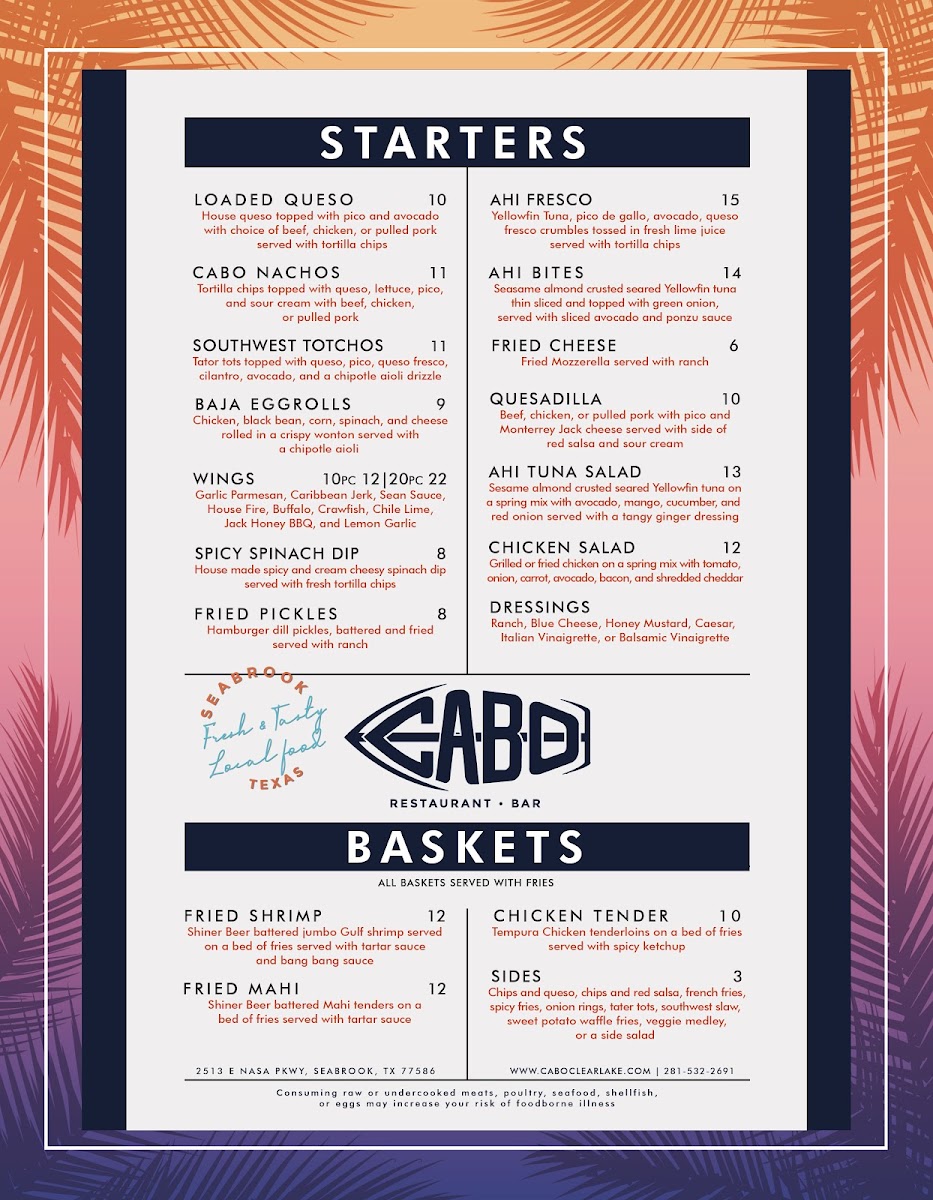 STARTERS

LOADED QUESO 10
House queso topped with pico and avocado with choice of beef, chicken, or pulled pork served with tortilla chips

CABO NACHOS 11
Tortilla chips topped with queso, lettuce, pico, and sour cream with beef, chicken, or pulled pork

SOUTHWEST TOTCHOS 11
Tator tots topped with queso, pico, queso fresco, cilantro, avocado, and a chipotle aioli drizzle

BAJA EGGROLLS 9
Chicken, black bean, corn, spinach, and cheese rolled in a crispy wonton served with a chipotle aioli

WINGS 10PC 12|20PC 22
Garlic Parmesan, Caribbean Jerk, Sean Sauce, House Fire, Buffalo, Crawfish, Chile Lime, Jack Honey BBQ, and Lemon Garlic

SPICY SPINACH DIP 8
House made spicy and cream cheesy spinach dip served with fresh tortilla chips

FRIED PICKLES 8
Hamburger dill pickles, battered and fried served with ranch

AHI FRESCO 15
Yellowfin Tuna, pico de gallo, avocado, queso fresco crumbles tossed in fresh lime juice served with tortilla chips

AHI BITES 14
Seasame almond crusted seared Yellowfin tuna thin sliced and topped with green onion, served with sliced avocado and ponzu sauce

FRIED CHEESE 6
Fried Mozzerella served with ranch

QUESADILLA 10
Beef, chicken, or pulled pork with pico and Monterrey Jack cheese served with side of red salsa and sour cream

AHI TUNA SALAD 13
Sesame almond crusted seared Yellowfin tuna on a spring mix with avocado, mango, cucumber, and red onion served with a tangy ginger dressing

CHICKEN SALAD 12
Grilled or fried chicken on a spring mix with tomato, onion, carrot, avocado, bacon, and shredded cheddar

DRESSINGS
Ranch, Blue Cheese, Honey Mustard, Caesar, Italian Vinaigrette, or Balsamic Vinaigrette

SEABROOK Fresh & Tasty Local food TEXAS

CABO
RESTAURANT • BAR

BASKETS
ALL BASKETS SERVED WITH FRIES

FRIED SHRIMP 12
Shiner Beer battered jumbo Gulf shrimp served on a bed of fries served with tartar sauce and bang bang sauce

FRIED MAHI 12
Shiner Beer battered Mahi tenders on a bed of fries served with tartar sauce

CHICKEN TENDER 10
Tempura Chicken tenderloins on a bed of fries served with spicy ketchup

SIDES 3
Chips and queso, chips and red salsa, french fries, spicy fries, onion rings, tater tots, southwest slaw, sweet potato waffle fries, veggie medley, or a side salad

2513 E NASA PKWY, SEABROOK, TX 77586
WWW.CABOCLEARLAKE.COM | 281-532-2691

Consuming raw or undercooked meats, poultry, seafood, shellfish, or eggs may increase your risk of foodborne illness